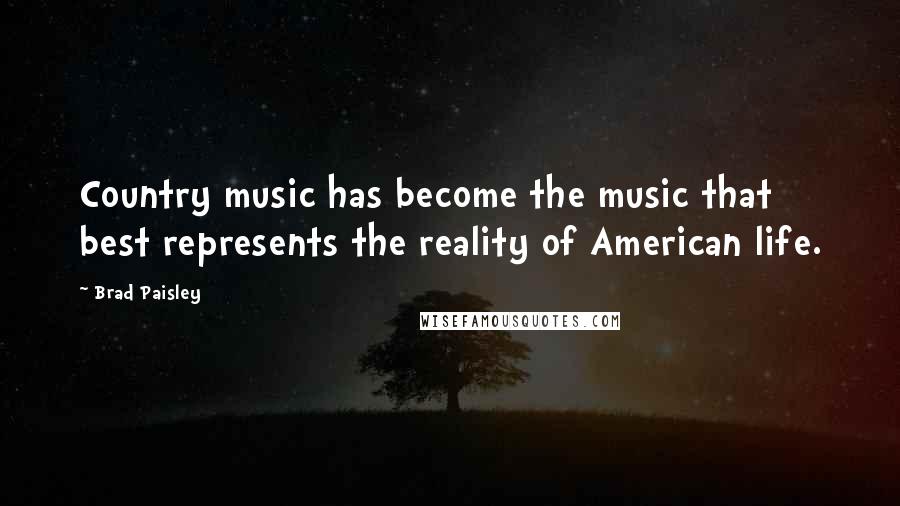 Country music has become the music that best represents the reality of American life.

~ Brad Paisley

WISEFAMOUSQUOTES.COM